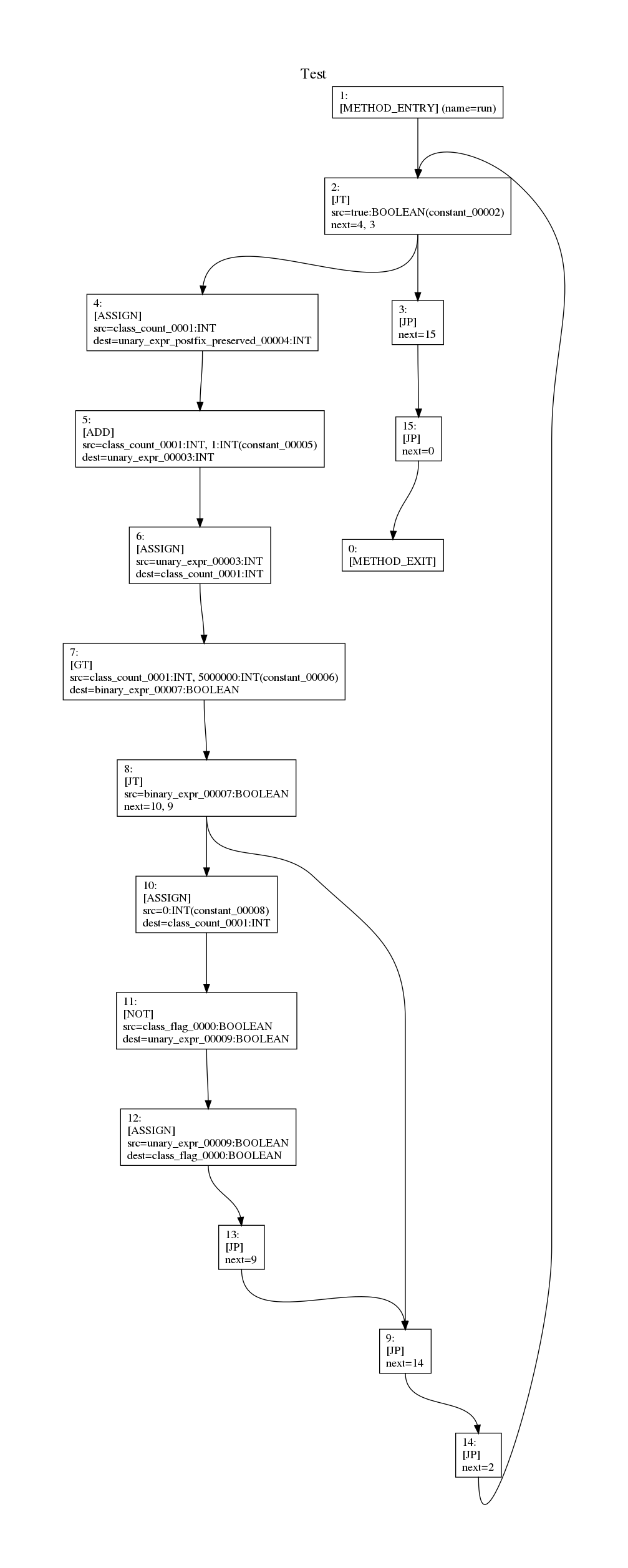 Test

1:
[METHOD_ENTRY] (name=run)

2:
[JT]
src=true:BOOLEAN(constant_00002)
next=4, 3

4:
[ASSIGN]
src=class_count_0001:INT
dest=unary_expr_postfix_preserved_00004:INT

3:
[JP]
next=15

5:
[ADD]
src=class_count_0001:INT, 1:INT(constant_00005)
dest=unary_expr_00003:INT

15:
[JP]
next=0

6:
[ASSIGN]
src=unary_expr_00003:INT
dest=class_count_0001:INT

0:
[METHOD_EXIT]

7:
[GT]
src=class_count_0001:INT, 5000000:INT(constant_00006)
dest=binary_expr_00007:BOOLEAN

8:
[JT]
src=binary_expr_00007:BOOLEAN
next=10, 9

10:
[ASSIGN]
src=0:INT(constant_00008)
dest=class_count_0001:INT

11:
[NOT]
src=class_flag_0000:BOOLEAN
dest=unary_expr_00009:BOOLEAN

12:
[ASSIGN]
src=unary_expr_00009:BOOLEAN
dest=class_flag_0000:BOOLEAN

13:
[JP]
next=9

9:
[JP]
next=14

14:
[JP]
next=2